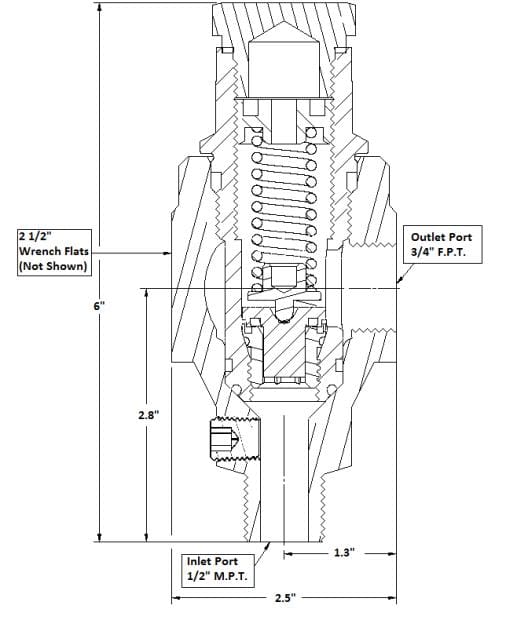 2 1/2"
Wrench Flats
(Not Shown)

Outlet Port
3/4" F.P.T.

6"

2.8"

Inlet Port
1/2" M.P.T.

1.3"

2.5"